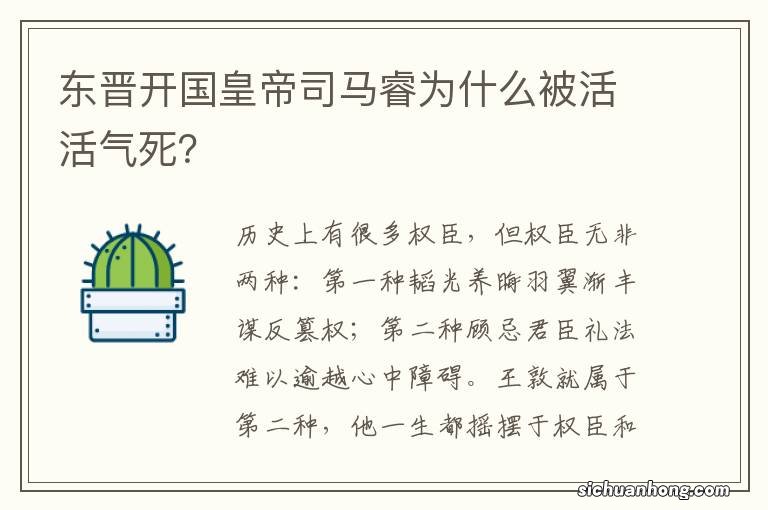 东晋开国皇帝司马睿为什么被活活气死？

历史上有很多权臣，但权臣无非两种：第一种韬光养晦羽翼渐丰谋反篡权；第二种顾忌君臣礼法难以逾越心中障碍。王敦就属于第二种，他一生都摇摆于权臣和

sichuanhong.com